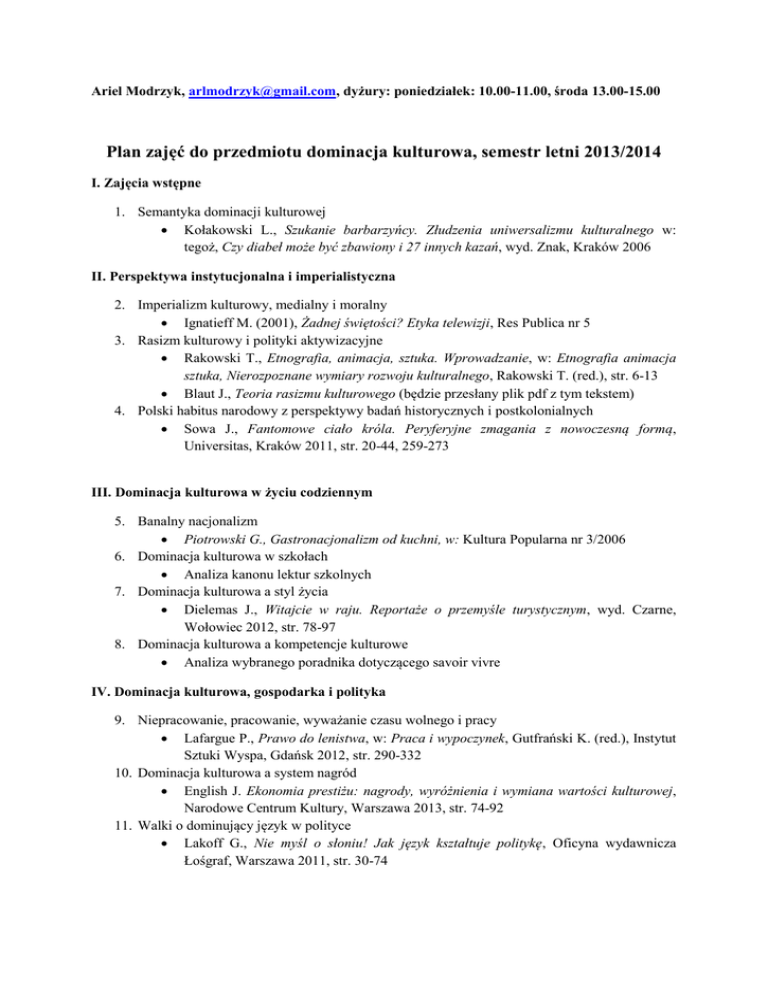 Ariel Modrzyk, arlmodrzyk@gmail.com, dyżury: poniedziałek: 10.00-11.00, środa 13.00-15.00

Plan zajęć do przedmiotu dominacja kulturowa, semestr letni 2013/2014

I. Zajęcia wstępne

1. Semantyka dominacji kulturowej
• Kołakowski L., Szukanie barbarzyńcy. Złudzenia uniwersalizmu kulturalnego w: tegoż, Czy diabeł może być zbawiony i 27 innych kazań, wyd. Znak, Kraków 2006

II. Perspektywa instytucjonalna i imperialistyczna

2. Imperializm kulturowy, medialny i moralny
• Ignatieff M. (2001), Żadnej świętości? Etyka telewizji, Res Publica nr 5
3. Rasizm kulturowy i polityki aktywizacyjne
• Rakowski T., Etnografia, animacja, sztuka. Wprowadzanie, w: Etnografia animacja sztuka, Nierozpoznane wymiary rozwoju kulturalnego, Rakowski T. (red.), str. 6-13
• Blaut J., Teoria rasizmu kulturowego (będzie przesłany plik pdf z tym tekstem)
4. Polski habitus narodowy z perspektywy badań historycznych i postkolonialnych
• Sowa J., Fantomowe ciało króla. Peryferyjne zmagania z nowoczesną formą, Universitas, Kraków 2011, str. 20-44, 259-273

III. Dominacja kulturowa w życiu codziennym

5. Banalny nacjonalizm
• Piotrowski G., Gastronacjonalizm od kuchni, w: Kultura Popularna nr 3/2006
6. Dominacja kulturowa w szkołach
• Analiza kanonu lektur szkolnych
7. Dominacja kulturowa a styl życia
• Dielemas J., Witajcie w raju. Reportaże o przemyśle turystycznym, wyd. Czarne, Wołowiec 2012, str. 78-97
8. Dominacja kulturowa a kompetencje kulturowe
• Analiza wybranego poradnika dotyczącego savoir vivre

IV. Dominacja kulturowa, gospodarka i polityka

9. Niepracowanie, pracowanie, wyważanie czasu wolnego i pracy
• Lafargue P., Prawo do lenistwa, w: Praca i wypoczynek, Gutfrański K. (red.), Instytut Sztuki Wyspa, Gdańsk 2012, str. 290-332
10. Dominacja kulturowa a system nagród
• English J. Ekonomia prestiżu: nagrody, wyróżnienia i wymiana wartości kulturowej, Narodowe Centrum Kultury, Warszawa 2013, str. 74-92
11. Walki o dominujący język w polityce
• Lakoff G., Nie myśl o słoniu! Jak język kształtuje politykę, Oficyna wydawnicza Łośgraf, Warszawa 2011, str. 30-74